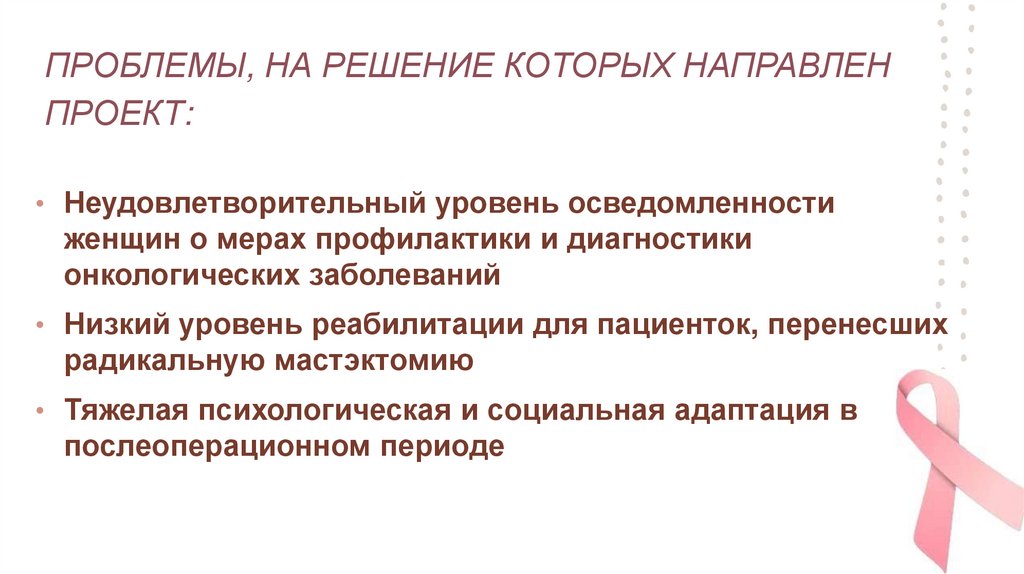 ПРОБЛЕМЫ, НА РЕШЕНИЕ КОТОРЫХ НАПРАВЛЕН ПРОЕКТ:

• Неудовлетворительный уровень осведомленности женщин о мерах профилактики и диагностики онкологических заболеваний

• Низкий уровень реабилитации для пациенток, перенесших радикальную мастэктомию

• Тяжелая психологическая и социальная адаптация в послеоперационном периоде